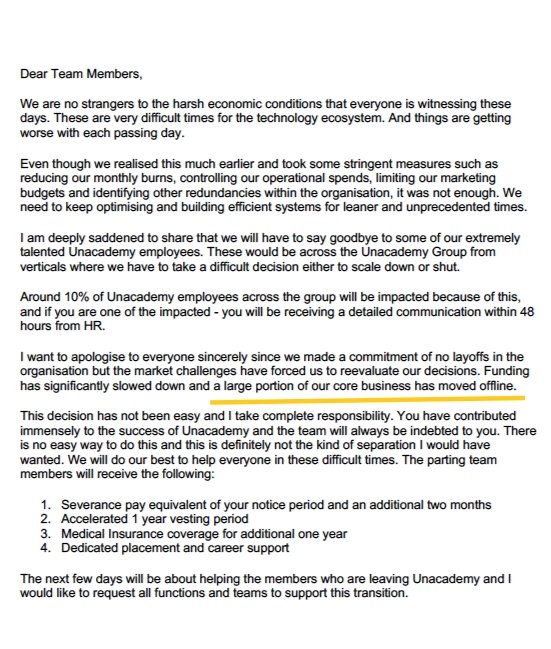 Dear Team Members,

We are no strangers to the harsh economic conditions that everyone is witnessing these days. These are very difficult times for the technology ecosystem. And things are getting worse with each passing day.

Even though we realised this much earlier and took some stringent measures such as reducing our monthly burns, controlling our operational spends, limiting our marketing budgets and identifying other redundancies within the organisation, it was not enough. We need to keep optimising and building efficient systems for leaner and unprecedented times.

I am deeply saddened to share that we will have to say goodbye to some of our extremely talented Unacademy employees. These would be across the Unacademy Group from verticals where we have to take a difficult decision either to scale down or shut.

Around 10% of Unacademy employees across the group will be impacted because of this, and if you are one of the impacted - you will be receiving a detailed communication within 48 hours from HR.

I want to apologise to everyone sincerely since we made a commitment of no layoffs in the organisation but the market challenges have forced us to reevaluate our decisions. Funding has significantly slowed down and a large portion of our core business has moved offline.

This decision has not been easy and I take complete responsibility. You have contributed immensely to the success of Unacademy and the team will always be indebted to you. There is no easy way to do this and this is definitely not the kind of separation I would have wanted. We will do our best to help everyone in these difficult times. The parting team members will receive the following:

1. Severance pay equivalent of your notice period and an additional two months
2. Accelerated 1 year vesting period
3. Medical Insurance coverage for additional one year
4. Dedicated placement and career support

The next few days will be about helping the members who are leaving Unacademy and I would like to request all functions and teams to support this transition.